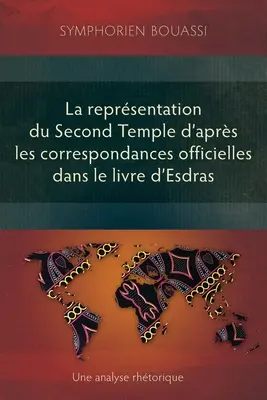 SYMPHORIEN BOUASSI

La représentation du Second Temple d'après les correspondances officielles dans le livre d'Esdras

Une analyse rhétorique